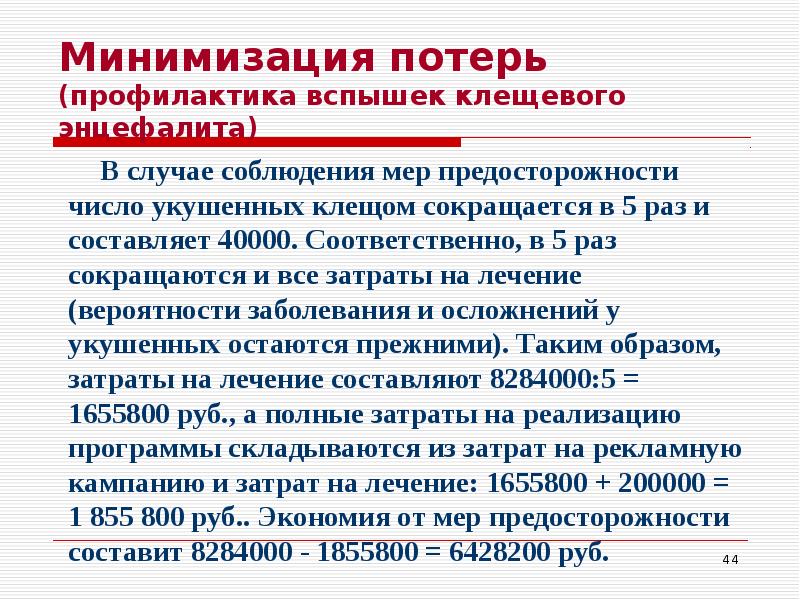 Минимизация потерь
(профилактика вспышек клещевого энцефалита)

В случае соблюдения мер предосторожности число укушенных клещом сокращается в 5 раз и составляет 40000. Соответственно, в 5 раз сокращаются и все затраты на лечение (вероятности заболевания и осложнений у укушенных остаются прежними). Таким образом, затраты на лечение составляют 8284000:5 = 1655800 руб., а полные затраты на реализацию программы складываются из затрат на рекламную кампанию и затрат на лечение: 1655800 + 200000 = 1 855 800 руб.. Экономия от мер предосторожности составит 8284000 - 1855800 = 6428200 руб.

44